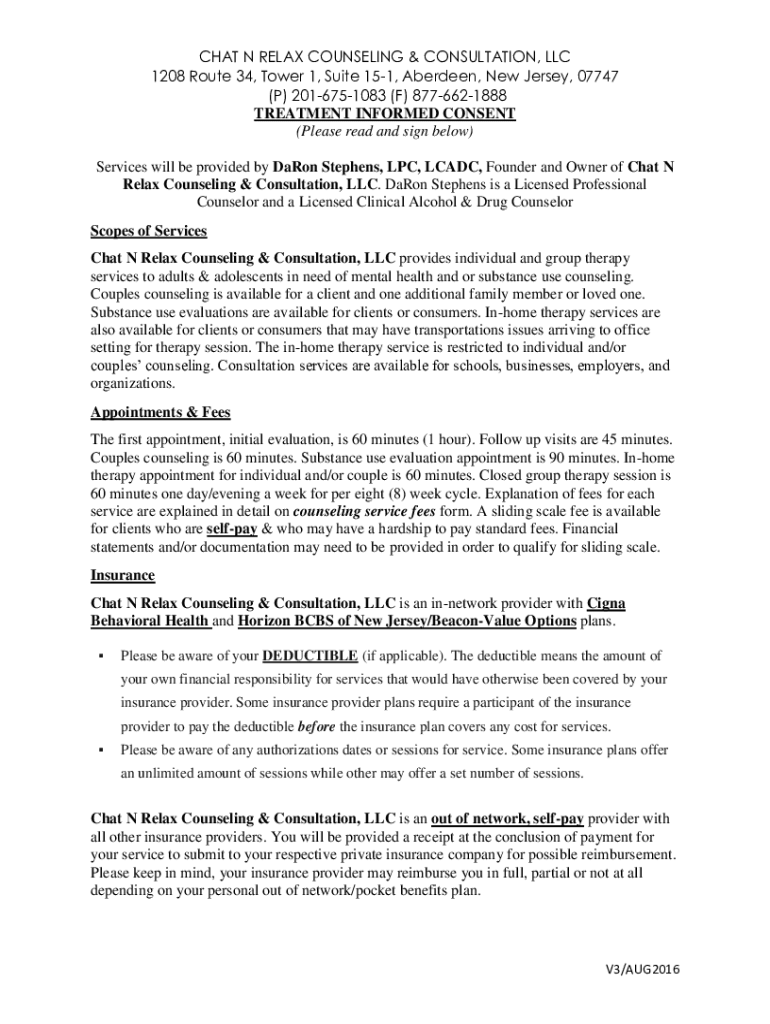 CHAT N RELAX COUNSELING & CONSULTATION, LLC
1208 Route 34, Tower 1, Suite 15-1, Aberdeen, New Jersey, 07747
(P) 201-675-1083 (F) 877-662-1888
TREATMENT INFORMED CONSENT
(Please read and sign below)

Services will be provided by DaRon Stephens, LPC, LCADC, Founder and Owner of Chat N Relax Counseling & Consultation, LLC. DaRon Stephens is a Licensed Professional Counselor and a Licensed Clinical Alcohol & Drug Counselor

Scopes of Services

Chat N Relax Counseling & Consultation, LLC provides individual and group therapy services to adults & adolescents in need of mental health and or substance use counseling. Couples counseling is available for a client and one additional family member or loved one. Substance use evaluations are available for clients or consumers. In-home therapy services are also available for clients or consumers that may have transportations issues arriving to office setting for therapy session. The in-home therapy service is restricted to individual and/or couples' counseling. Consultation services are available for schools, businesses, employers, and organizations.

Appointments & Fees

The first appointment, initial evaluation, is 60 minutes (1 hour). Follow up visits are 45 minutes. Couples counseling is 60 minutes. Substance use evaluation appointment is 90 minutes. In-home therapy appointment for individual and/or couple is 60 minutes. Closed group therapy session is 60 minutes one day/evening a week for per eight (8) week cycle. Explanation of fees for each service are explained in detail on counseling service fees form. A sliding scale fee is available for clients who are self-pay & who may have a hardship to pay standard fees. Financial statements and/or documentation may need to be provided in order to qualify for sliding scale.

Insurance

Chat N Relax Counseling & Consultation, LLC is an in-network provider with Cigna Behavioral Health and Horizon BCBS of New Jersey/Beacon-Value Options plans.

▪ Please be aware of your DEDUCTIBLE (if applicable). The deductible means the amount of your own financial responsibility for services that would have otherwise been covered by your insurance provider. Some insurance provider plans require a participant of the insurance provider to pay the deductible before the insurance plan covers any cost for services.
▪ Please be aware of any authorizations dates or sessions for service. Some insurance plans offer an unlimited amount of sessions while other may offer a set number of sessions.

Chat N Relax Counseling & Consultation, LLC is an out of network, self-pay provider with all other insurance providers. You will be provided a receipt at the conclusion of payment for your service to submit to your respective private insurance company for possible reimbursement. Please keep in mind, your insurance provider may reimburse you in full, partial or not at all depending on your personal out of network/pocket benefits plan.

V3/AUG2016